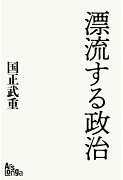 漂流する政治

国正武重

Ars
Longa